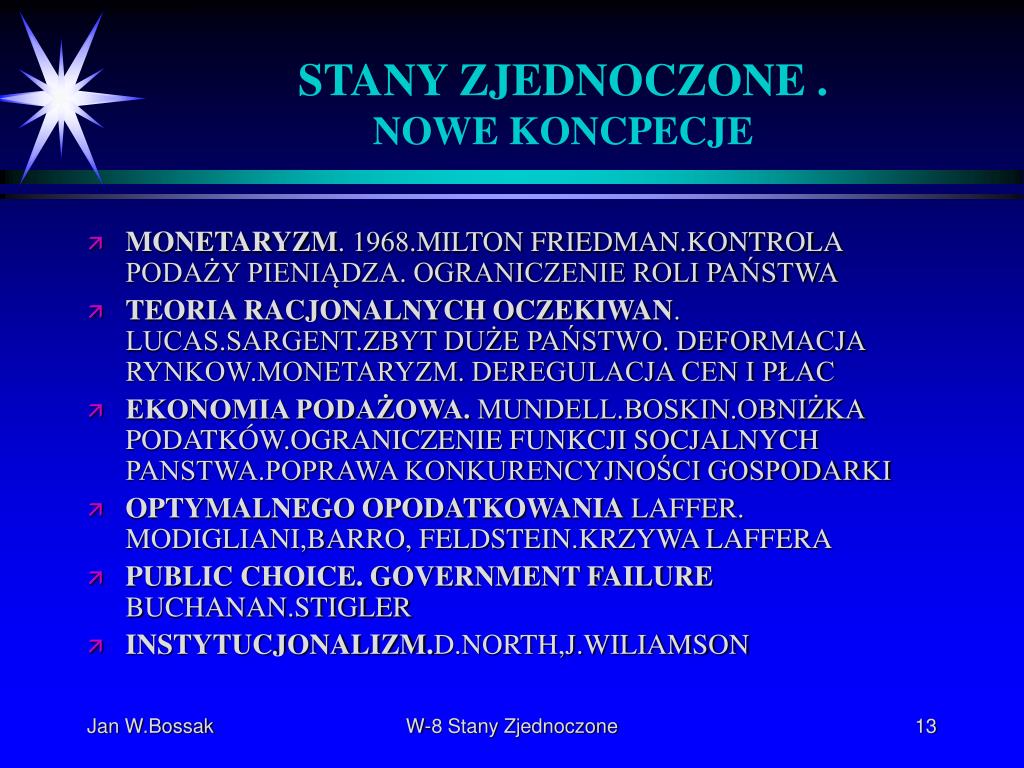 STANY ZJEDNOCZONE .
NOWE KONCPECJE

MONETARYZM. 1968.MILTON FRIEDMAN.KONTROLA PODAŻY PIENIĄDZA. OGRANICZENIE ROLI PAŃSTWA

TEORIA RACJONALNYCH OCZEKIWAN. LUCAS.SARGENT.ZBYT DUŻE PAŃSTWO. DEFORMACJA RYNKOW.MONETARYZM. DEREGULACJA CEN I PŁAC

EKONOMIA PODAŻOWA. MUNDELL.BOSKIN.OBNIŻKA PODATKÓW.OGRANICZENIE FUNKCJI SOCJALNYCH PANSTWA.POPRAWA KONKURENCYJNOŚCI GOSPODARKI

OPTYMALNEGO OPODATKOWANIA LAFFER. MODIGLIANI,BARRO, FELDSTEIN.KRZYWA LAFFERA

PUBLIC CHOICE. GOVERNMENT FAILURE BUCHANAN.STIGLER

INSTYTUCJONALIZM.D.NORTH,J.WILIAMSON

Jan W.Bossak W-8 Stany Zjednoczone 13